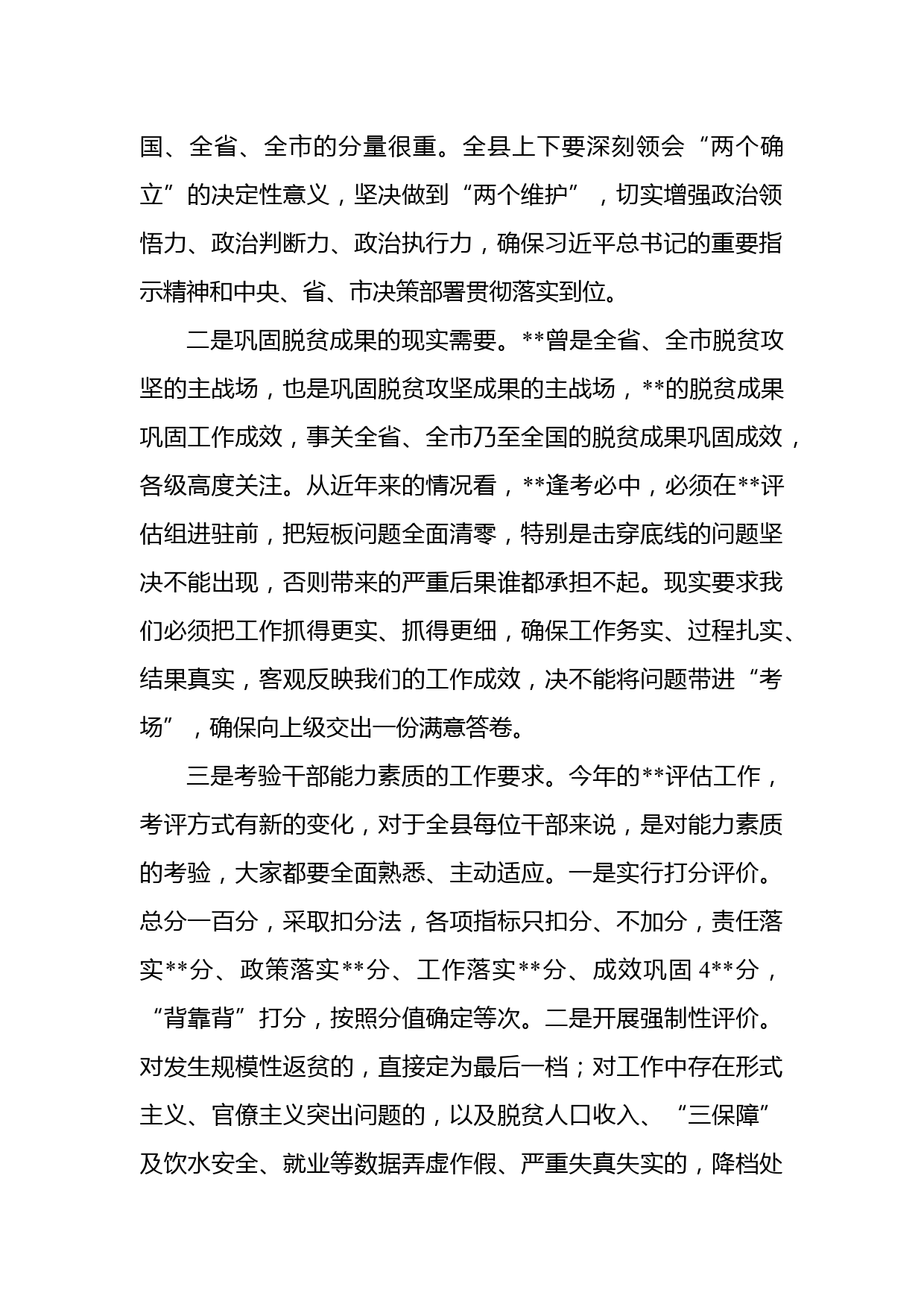 国、全省、全市的分量很重。全县上下要深刻领会“两个确立”的决定性意义，坚决做到“两个维护”，切实增强政治领悟力、政治判断力、政治执行力，确保习近平总书记的重要指示精神和中央、省、市决策部署贯彻落实到位。

二是巩固脱贫成果的现实需要。**曾是全省、全市脱贫攻坚的主战场，也是巩固脱贫攻坚成果的主战场，**的脱贫成果巩固工作成效，事关全省、全市乃至全国的脱贫成果巩固成效，各级高度关注。从近年来的情况看，**逢考必中，必须在**评估组进驻前，把短板问题全面清零，特别是击穿底线的问题坚决不能出现，否则带来的严重后果谁都承担不起。现实要求我们必须把工作抓得更实、抓得更细，确保工作务实、过程扎实、结果真实，客观反映我们的工作成效，决不能将问题带进“考场”，确保向上级交出一份满意答卷。

三是考验干部能力素质的工作要求。今年的**评估工作，考评方式有新的变化，对于全县每位干部来说，是对能力素质的考验，大家都要全面熟悉、主动适应。一是实行打分评价。总分一百分，采取扣分法，各项指标只扣分、不加分，责任落实**分、政策落实**分、工作落实**分、成效巩固 4**分，“背靠背”打分，按照分值确定等次。二是开展强制性评价。对发生规模性返贫的，直接定为最后一档；对工作中存在形式主义、官僚主义突出问题的，以及脱贫人口收入、“三保障”及饮水安全、就业等数据弄虚作假、严重失真失实的，降档处